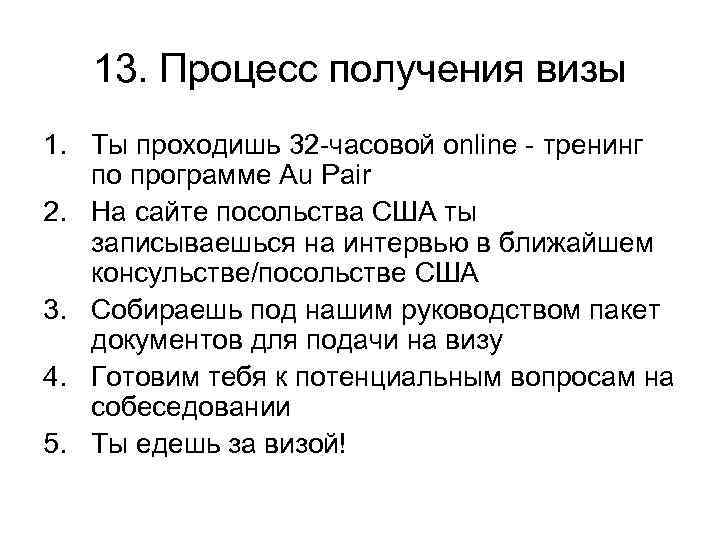 13. Процесс получения визы

1. Ты проходишь 32-часовой online - тренинг по программе Au Pair
2. На сайте посольства США ты записываешься на интервью в ближайшем консульстве/посольстве США
3. Собираешь под нашим руководством пакет документов для подачи на визу
4. Готовим тебя к потенциальным вопросам на собеседовании
5. Ты едешь за визой!